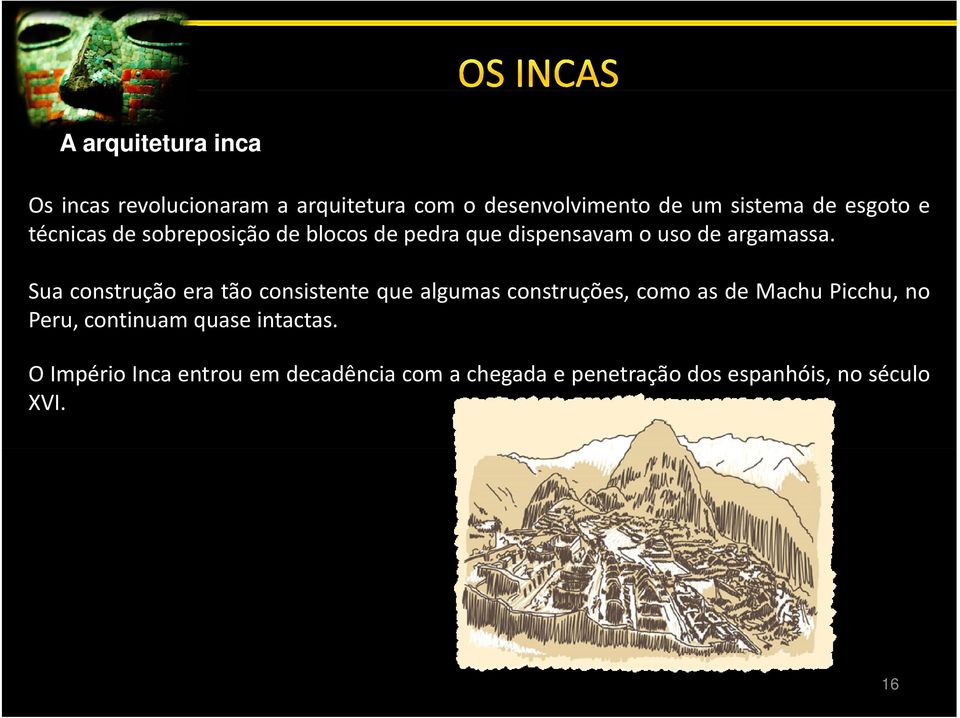 OS INCAS

A arquitetura inca

Os incas revolucionaram a arquitetura com o desenvolvimento de um sistema de esgoto e técnicas de sobreposição de blocos de pedra que dispensavam o uso de argamassa.

Sua construção era tão consistente que algumas construções, como as de Machu Picchu, no Peru, continuam quase intactas.

O Império Inca entrou em decadência com a chegada e penetração dos espanhóis, no século XVI.

16